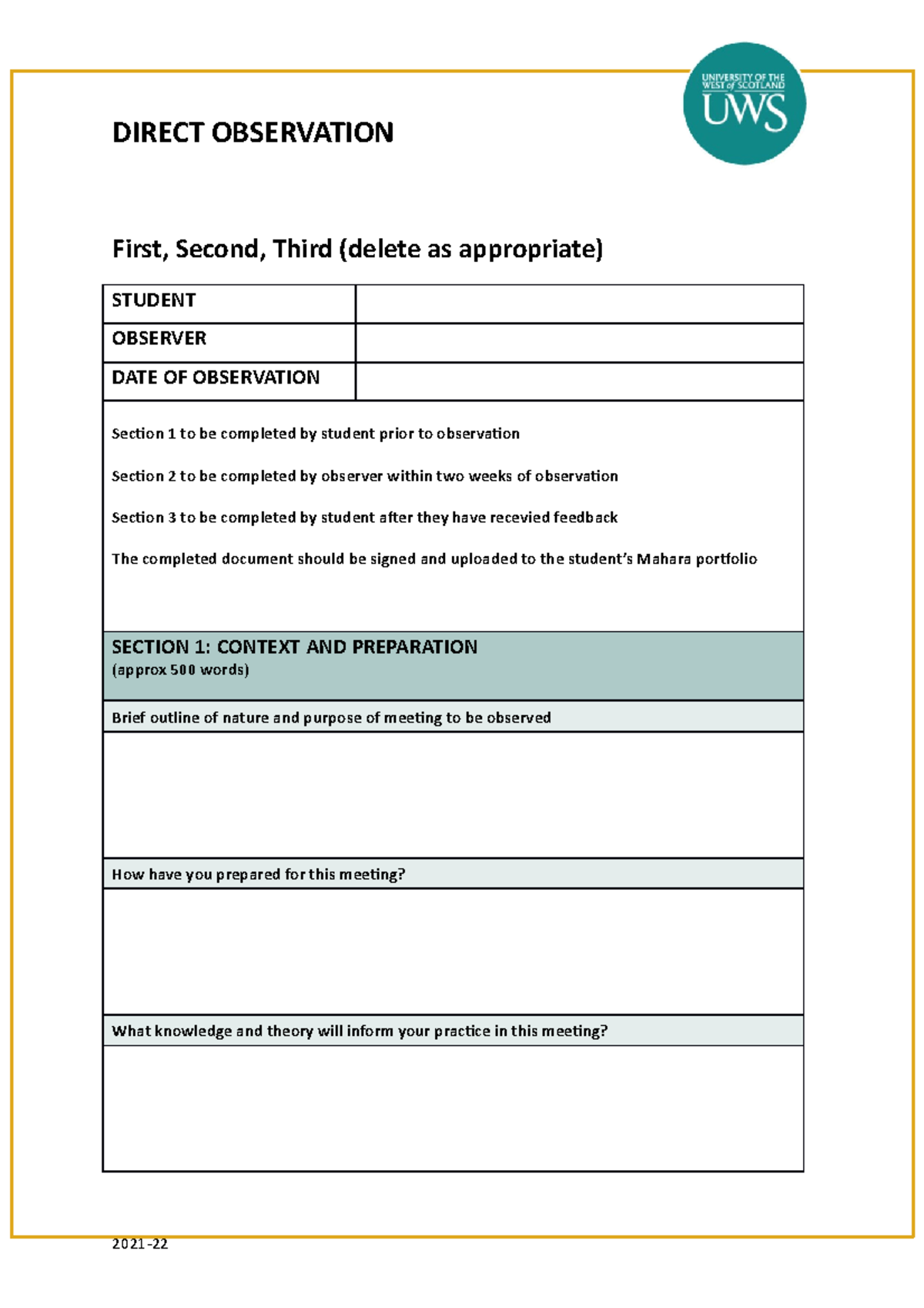 UNIVERSITY OF THE WEST of SCOTLAND
UWS

DIRECT OBSERVATION

First, Second, Third (delete as appropriate)

| STUDENT | |
|---|---|
| OBSERVER | |
| DATE OF OBSERVATION | |

Section 1 to be completed by student prior to observation

Section 2 to be completed by observer within two weeks of observation

Section 3 to be completed by student after they have recevied feedback

The completed document should be signed and uploaded to the student's Mahara portfolio

SECTION 1: CONTEXT AND PREPARATION
(approx 500 words)

Brief outline of nature and purpose of meeting to be observed

How have you prepared for this meeting?

What knowledge and theory will inform your practice in this meeting?

2021-22